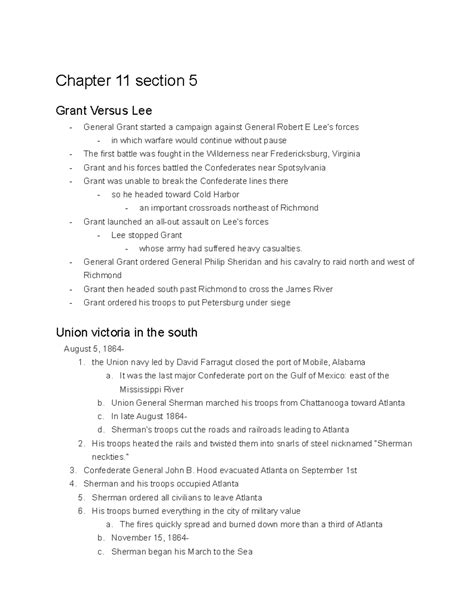 Chapter 11 section 5

Grant Versus Lee

- General Grant started a campaign against General Robert E Lee's forces
  - in which warfare would continue without pause
- The first battle was fought in the Wilderness near Fredericksburg, Virginia
- Grant and his forces battled the Confederates near Spotsylvania
- Grant was unable to break the Confederate lines there
  - so he headed toward Cold Harbor
    - an important crossroads northeast of Richmond
- Grant launched an all-out assault on Lee's forces
  - Lee stopped Grant
    - whose army had suffered heavy casualties.
- General Grant ordered General Philip Sheridan and his cavalry to raid north and west of Richmond
- Grant then headed south past Richmond to cross the James River
- Grant ordered his troops to put Petersburg under siege

Union victoria in the south

August 5, 1864-
1. the Union navy led by David Farragut closed the port of Mobile, Alabama
   a. It was the last major Confederate port on the Gulf of Mexico: east of the Mississippi River
   b. Union General Sherman marched his troops from Chattanooga toward Atlanta
   c. In late August 1864-
   d. Sherman's troops cut the roads and railroads leading to Atlanta
2. His troops heated the rails and twisted them into snarls of steel nicknamed "Sherman neckties."
3. Confederate General John B. Hood evacuated Atlanta on September 1st
4. Sherman and his troops occupied Atlanta
5. Sherman ordered all civilians to leave Atlanta
6. His troops burned everything in the city of military value
   a. The fires quickly spread and burned down more than a third of Atlanta
   b. November 15, 1864-
   c. Sherman began his March to the Sea